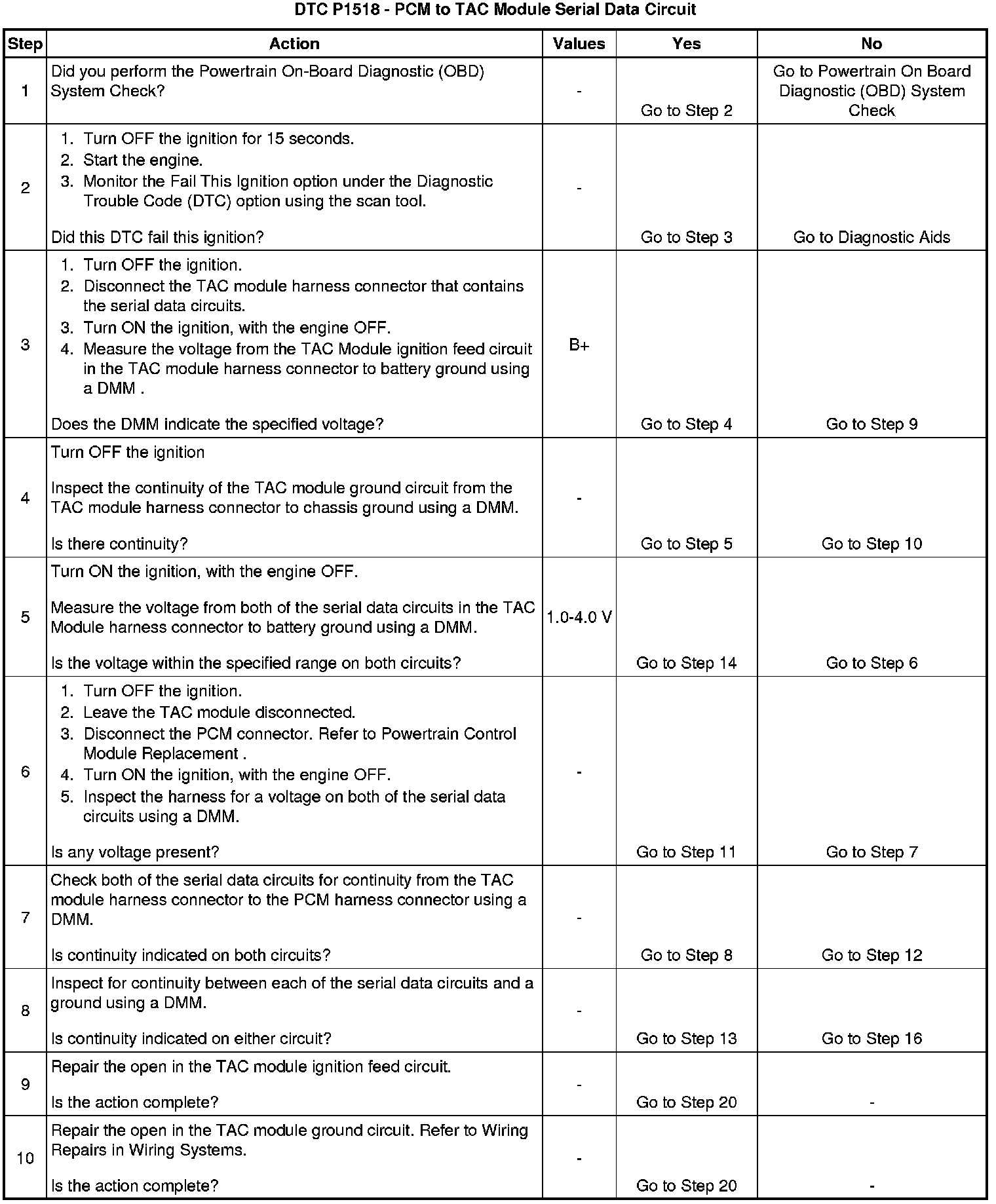 DTC P1518 - PCM to TAC Module Serial Data Circuit

| Step | Action | Values | Yes | No |
|---|---|---|---|---|
| 1 | Did you perform the Powertrain On-Board Diagnostic (OBD) System Check? | - | Go to Step 2 | Go to Powertrain On Board Diagnostic (OBD) System Check |
| 2 | 1. Turn OFF the ignition for 15 seconds. 2. Start the engine. 3. Monitor the Fail This Ignition option under the Diagnostic Trouble Code (DTC) option using the scan tool. Did this DTC fail this ignition? | - | Go to Step 3 | Go to Diagnostic Aids |
| 3 | 1. Turn OFF the ignition. 2. Disconnect the TAC module harness connector that contains the serial data circuits. 3. Turn ON the ignition, with the engine OFF. 4. Measure the voltage from the TAC Module ignition feed circuit in the TAC module harness connector to battery ground using a DMM . Does the DMM indicate the specified voltage? | B+ | Go to Step 4 | Go to Step 9 |
| 4 | Turn OFF the ignition Inspect the continuity of the TAC module ground circuit from the TAC module harness connector to chassis ground using a DMM. Is there continuity? | - | Go to Step 5 | Go to Step 10 |
| 5 | Turn ON the ignition, with the engine OFF. Measure the voltage from both of the serial data circuits in the TAC Module harness connector to battery ground using a DMM. Is the voltage within the specified range on both circuits? | 1.0-4.0 V | Go to Step 14 | Go to Step 6 |
| 6 | 1. Turn OFF the ignition. 2. Leave the TAC module disconnected. 3. Disconnect the PCM connector. Refer to Powertrain Control Module Replacement . 4. Turn ON the ignition, with the engine OFF. 5. Inspect the harness for a voltage on both of the serial data circuits using a DMM. Is any voltage present? | - | Go to Step 11 | Go to Step 7 |
| 7 | Check both of the serial data circuits for continuity from the TAC module harness connector to the PCM harness connector using a DMM. Is continuity indicated on both circuits? | - | Go to Step 8 | Go to Step 12 |
| 8 | Inspect for continuity between each of the serial data circuits and a ground using a DMM. Is continuity indicated on either circuit? | - | Go to Step 13 | Go to Step 16 |
| 9 | Repair the open in the TAC module ignition feed circuit. Is the action complete? | - | Go to Step 20 | - |
| 10 | Repair the open in the TAC module ground circuit. Refer to Wiring Repairs in Wiring Systems. Is the action complete? | - | Go to Step 20 | - |